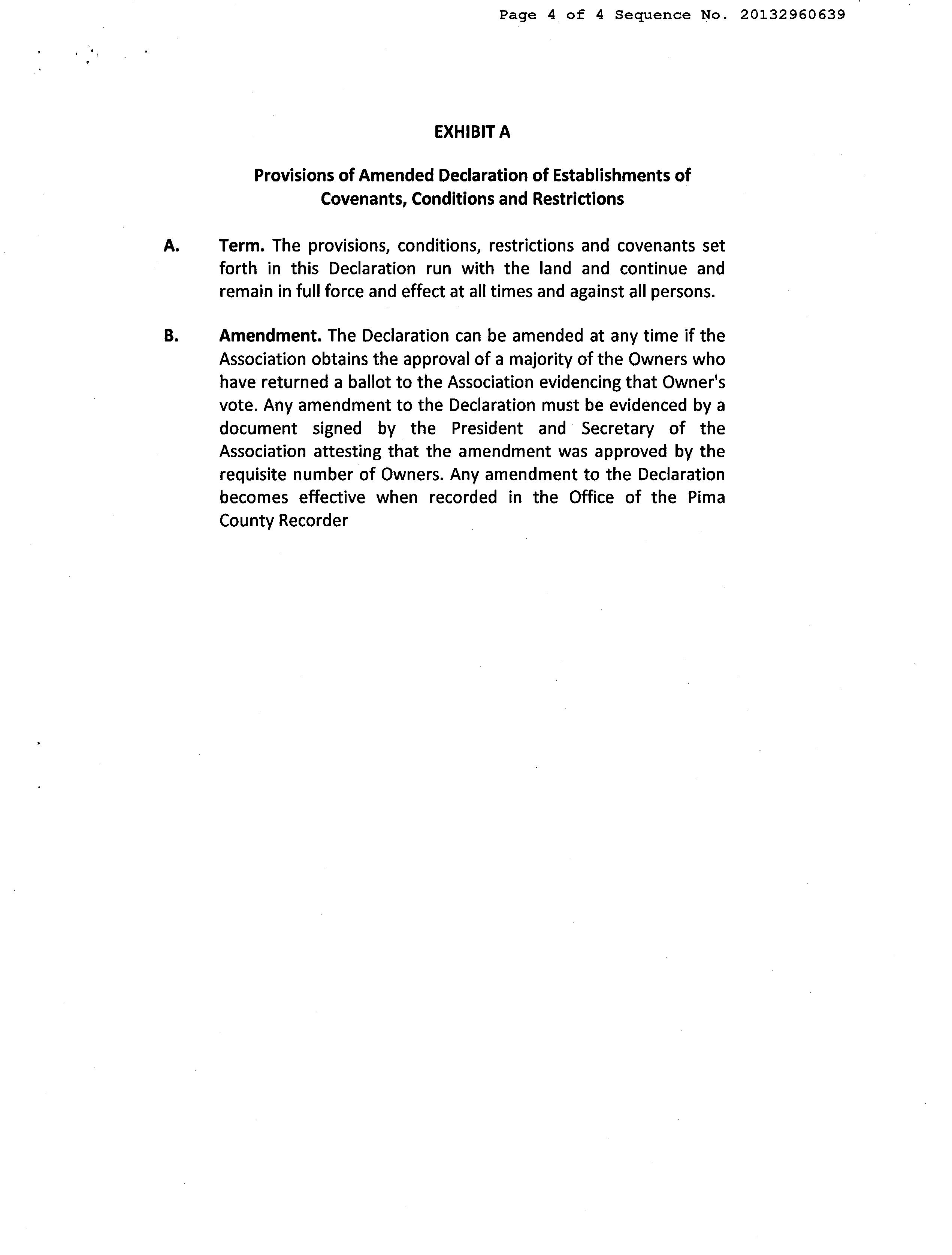 Page 4 of 4 Sequence No. 20132960639

EXHIBIT A

Provisions of Amended Declaration of Establishments of Covenants, Conditions and Restrictions

A. Term. The provisions, conditions, restrictions and covenants set forth in this Declaration run with the land and continue and remain in full force and effect at all times and against all persons.

B. Amendment. The Declaration can be amended at any time if the Association obtains the approval of a majority of the Owners who have returned a ballot to the Association evidencing that Owner's vote. Any amendment to the Declaration must be evidenced by a document signed by the President and Secretary of the Association attesting that the amendment was approved by the requisite number of Owners. Any amendment to the Declaration becomes effective when recorded in the Office of the Pima County Recorder